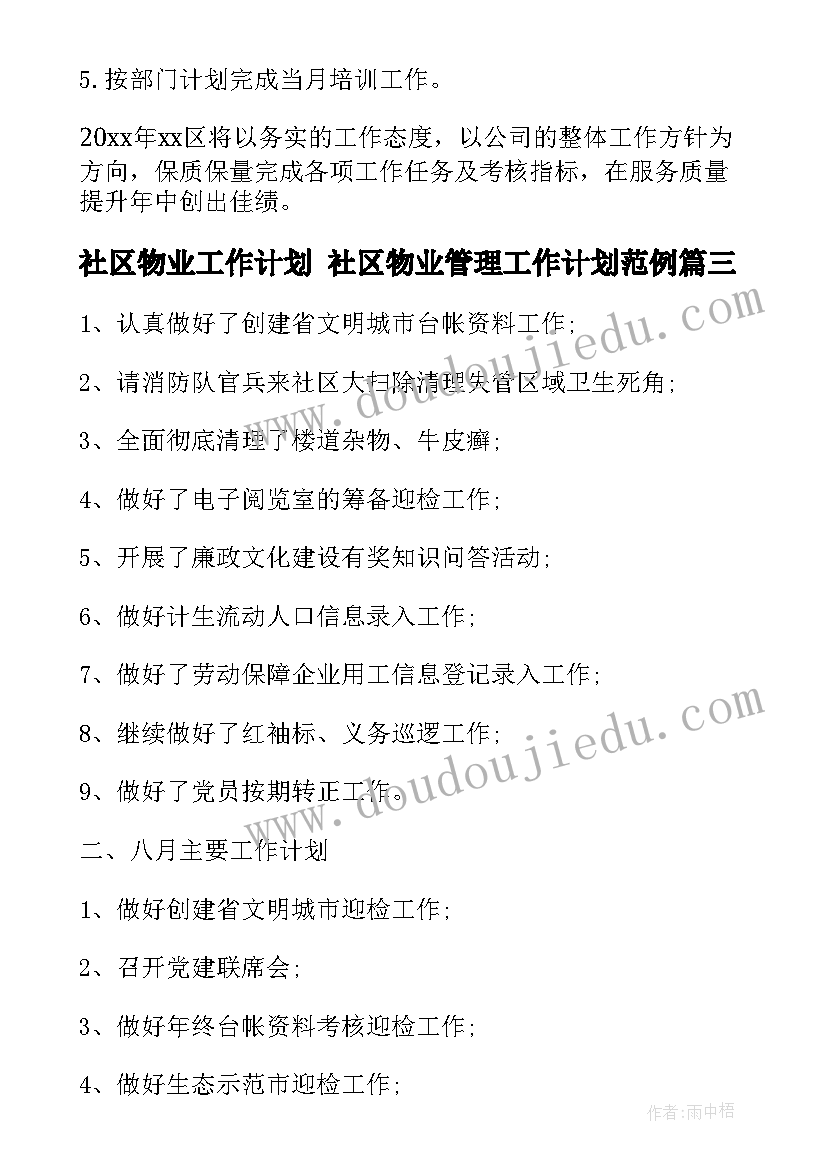 5. 按部门计划完成当月培训工作。

20xx年xx区将以务实的工作态度，以公司的整体工作方针为方向，保质保量完成各项工作任务及考核指标，在服务质量提升年中创出佳绩。

社区物业工作计划 社区物业管理工作计划范例篇三

1、认真做好了创建省文明城市台帐资料工作;

2、请消防队官兵来社区大扫除清理失管区域卫生死角;

3、全面彻底清理了楼道杂物、牛皮癣;

4、做好了电子阅览室的筹备迎检工作;

5、开展了廉政文化建设有奖知识问答活动;

6、做好计生流动人口信息录入工作;

7、做好了劳动保障企业用工信息登记录入工作;

8、继续做好了红袖标、义务巡逻工作;

9、做好了党员按期转正工作。

二、八月主要工作计划

1、做好创建省文明城市迎检工作;

2、召开党建联席会;

3、做好年终台帐资料考核迎检工作;

4、做好生态示范市迎检工作;

www.doudoujiedu.com

www.doudoujiedu.com

作者:雨中梧